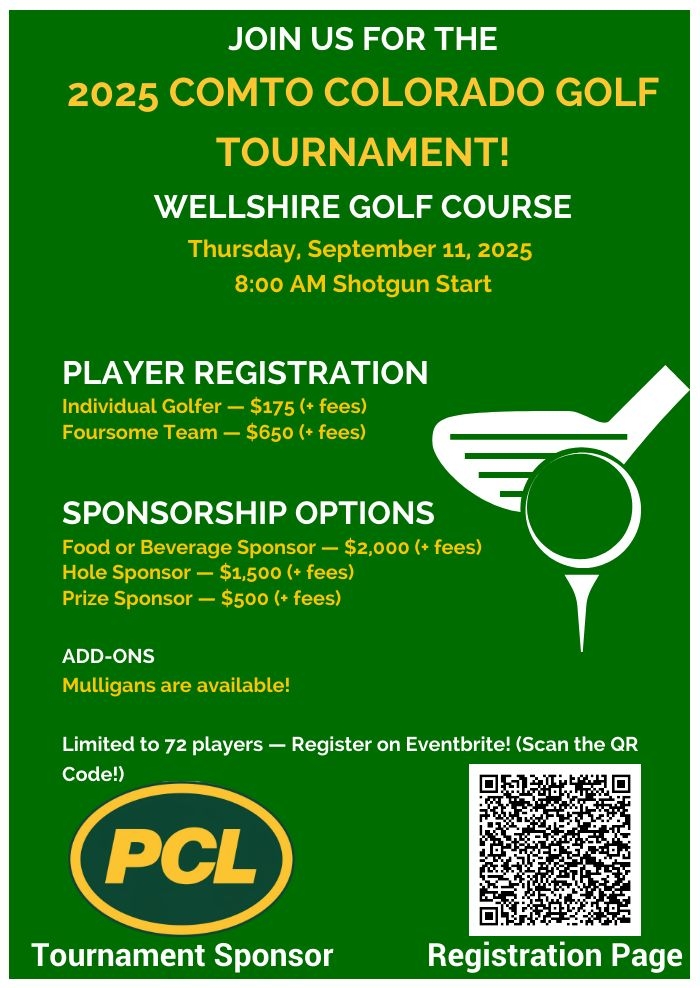 JOIN US FOR THE

2025 COMTO COLORADO GOLF TOURNAMENT!

WELLSHIRE GOLF COURSE

Thursday, September 11, 2025
8:00 AM Shotgun Start

PLAYER REGISTRATION
Individual Golfer — $175 (+ fees)
Foursome Team — $650 (+ fees)

SPONSORSHIP OPTIONS
Food or Beverage Sponsor — $2,000 (+ fees)
Hole Sponsor — $1,500 (+ fees)
Prize Sponsor — $500 (+ fees)

ADD-ONS
Mulligans are available!

Limited to 72 players — Register on Eventbrite! (Scan the QR Code!)

PCL

Tournament Sponsor

Registration Page